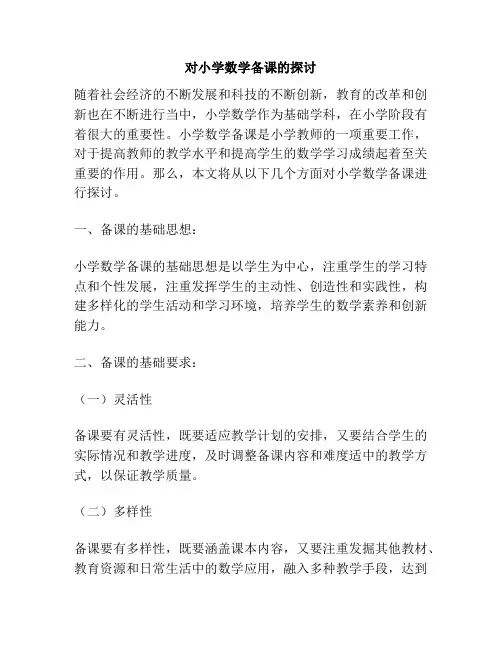 对小学数学备课的探讨

随着社会经济的不断发展和科技的不断创新，教育的改革和创新也在不断进行当中，小学数学作为基础学科，在小学阶段有着很大的重要性。小学数学备课是小学教师的一项重要工作，对于提高教师的教学水平和提高学生的数学学习成绩起着至关重要的作用。那么，本文将从以下几个方面对小学数学备课进行探讨。

一、备课的基础思想：

小学数学备课的基础思想是以学生为中心，注重学生的学习特点和个性发展，注重发挥学生的主动性、创造性和实践性，构建多样化的学生活动和学习环境，培养学生的数学素养和创新能力。

二、备课的基础要求：

（一）灵活性

备课要有灵活性，既要适应教学计划的安排，又要结合学生的实际情况和教学进度，及时调整备课内容和难度适中的教学方式，以保证教学质量。

（二）多样性

备课要有多样性，既要涵盖课本内容，又要注重发掘其他教材、教育资源和日常生活中的数学应用，融入多种教学手段，达到